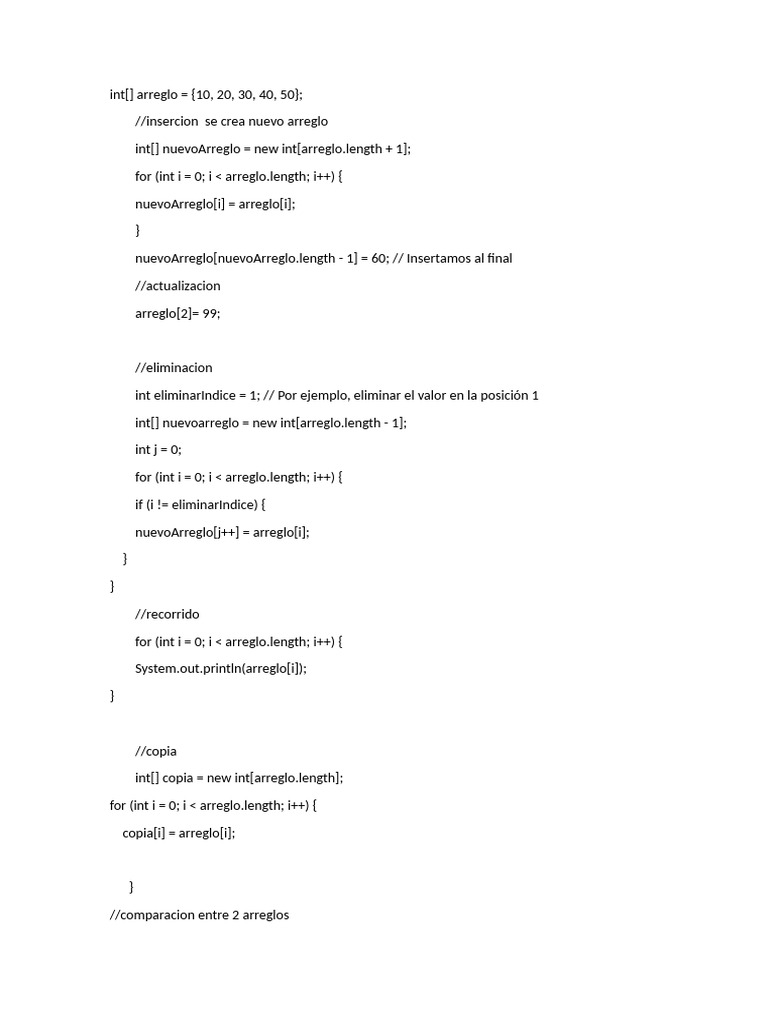 int[] arreglo = {10, 20, 30, 40, 50};

//insercion se crea nuevo arreglo

int[] nuevoArreglo = new int[arreglo.length + 1];

for (int i = 0; i < arreglo.length; i++) {

nuevoArreglo[i] = arreglo[i];

}

nuevoArreglo[nuevoArreglo.length - 1] = 60; // Insertamos al final

//actualizacion

arreglo[2]= 99;

//eliminacion

int eliminarIndice = 1; // Por ejemplo, eliminar el valor en la posición 1

int[] nuevoarreglo = new int[arreglo.length - 1];

int j = 0;

for (int i = 0; i < arreglo.length; i++) {

if (i != eliminarIndice) {

nuevoArreglo[j++] = arreglo[i];

}

}

//recorrido

for (int i = 0; i < arreglo.length; i++) {

System.out.println(arreglo[i]);

}

//copia

int[] copia = new int[arreglo.length];

for (int i = 0; i < arreglo.length; i++) {

copia[i] = arreglo[i];

}

//comparacion entre 2 arreglos